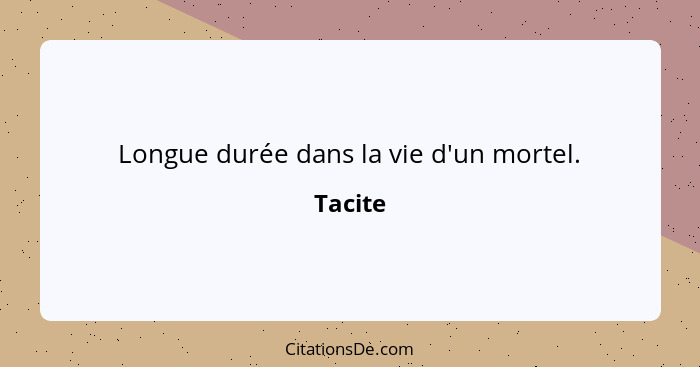 Longue durée dans la vie d'un mortel.

Tacite

CitationsDe.com